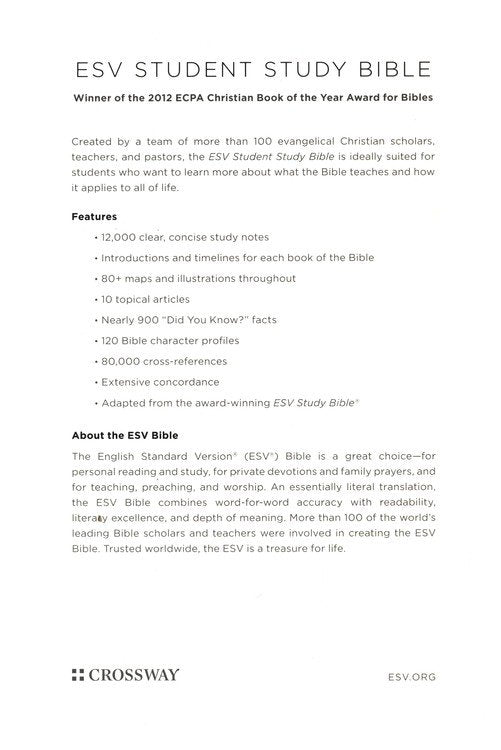 ESV STUDENT STUDY BIBLE

Winner of the 2012 ECPA Christian Book of the Year Award for Bibles

Created by a team of more than 100 evangelical Christian scholars, teachers, and pastors, the ESV Student Study Bible is ideally suited for students who want to learn more about what the Bible teaches and how it applies to all of life.

Features

• 12,000 clear, concise study notes

• Introductions and timelines for each book of the Bible

• 80+ maps and illustrations throughout

• 10 topical articles

• Nearly 900 "Did You Know?" facts

• 120 Bible character profiles

• 80,000 cross-references

• Extensive concordance

• Adapted from the award-winning ESV Study Bible®

About the ESV Bible

The English Standard Version® (ESV®) Bible is a great choice—for personal reading and study, for private devotions and family prayers, and for teaching, preaching, and worship. An essentially literal translation, the ESV Bible combines word-for-word accuracy with readability, literary excellence, and depth of meaning. More than 100 of the world's leading Bible scholars and teachers were involved in creating the ESV Bible. Trusted worldwide, the ESV is a treasure for life.

CROSSWAY

ESV.ORG